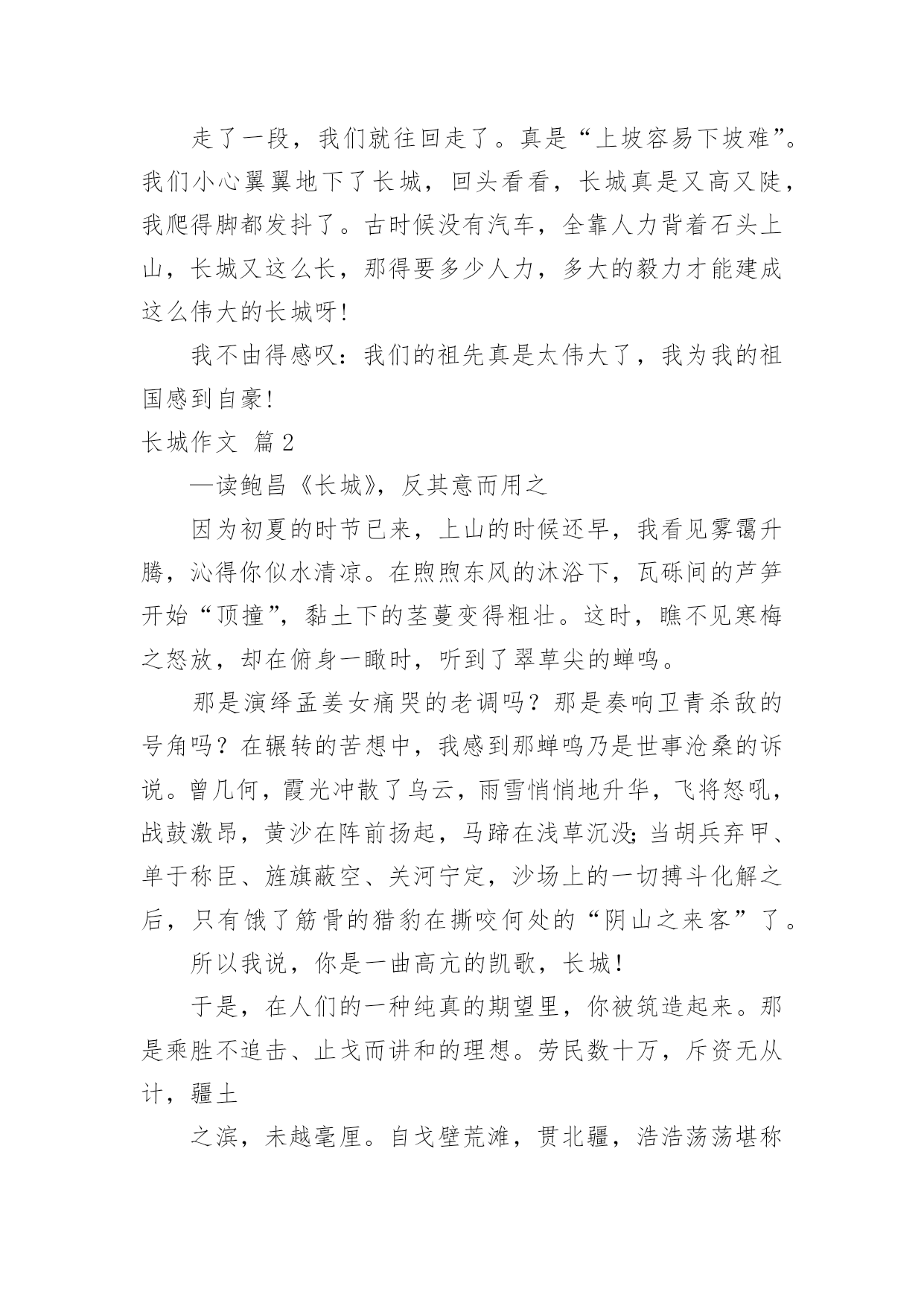 走了一段，我们就往回走了。真是“上坡容易下坡难”。我们小心翼翼地下了长城，回头看看，长城真是又高又陡，我爬得脚都发抖了。古时候没有汽车，全靠人力背着石头上山，长城又这么长，那得要多少人力，多大的毅力才能建成这么伟大的长城呀!

我不由得感叹：我们的祖先真是太伟大了，我为我的祖国感到自豪!

长城作文 篇2

—读鲍昌《长城》，反其意而用之

因为初夏的时节已来，上山的时候还早，我看见雾霭升腾，沁得你似水清凉。在煦煦东风的沐浴下，瓦砾间的芦笋开始“顶撞”，黏土下的茎蔓变得粗壮。这时，瞧不见寒梅之怒放，却在俯身一瞰时，听到了翠草尖的蝉鸣。

那是演绎孟姜女痛哭的老调吗？那是奏响卫青杀敌的号角吗？在辗转的苦想中，我感到那蝉鸣乃是世事沧桑的诉说。曾几何，霞光冲散了乌云，雨雪悄悄地升华，飞将怒吼，战鼓激昂，黄沙在阵前扬起，马蹄在浅草沉没;当胡兵弃甲、单于称臣、旌旗蔽空、关河宁定，沙场上的一切搏斗化解之后，只有饿了筋骨的猎豹在撕咬何处的“阴山之来客”了。

所以我说，你是一曲高亢的凯歌，长城!

于是，在人们的一种纯真的期望里，你被筑造起来。那是乘胜不追击、止戈而讲和的理想。劳民数十万，斥资无从计，疆土

之滨，未越毫厘。自戈壁荒滩，贯北疆，浩浩荡荡堪称